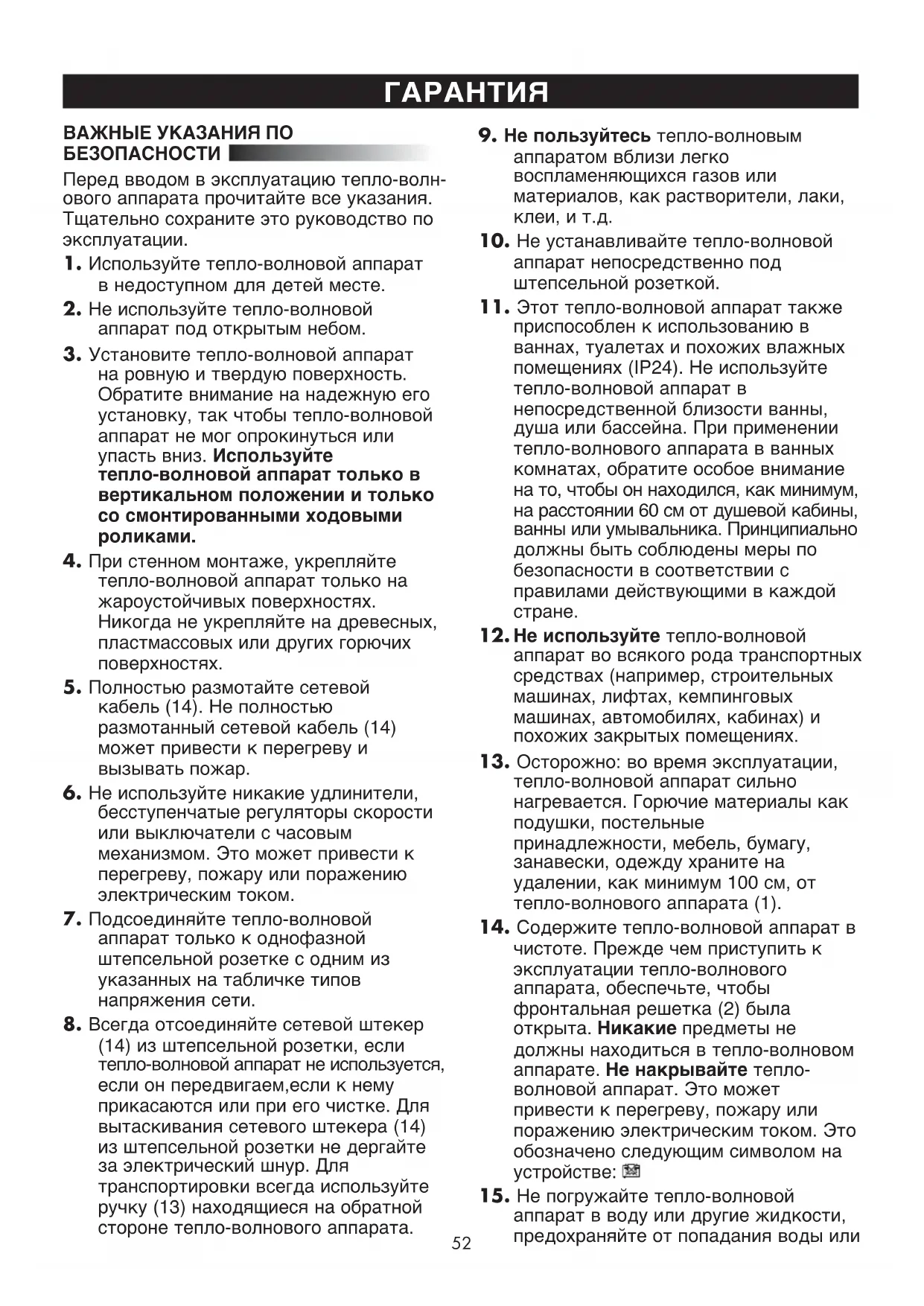 ГАРАНТИЯ

ВАЖНЫЕ УКАЗАНИЯ ПО БЕЗОПАСНОСТИ

Перед вводом в эксплуатацию тепло-волнового аппарата прочитайте все указания. Тщательно сохраните это руководство по эксплуатации.

1. Используйте тепло-волновой аппарат в недоступном для детей месте.

2. Не используйте тепло-волновой аппарат под открытым небом.

3. Установите тепло-волновой аппарат на ровную и твердую поверхность. Обратите внимание на надежную его установку, так чтобы тепло-волновой аппарат не мог опрокинуться или упасть вниз. Используйте тепло-волновой аппарат только в вертикальном положении и только со смонтированными ходовыми роликами.

4. При стенном монтаже, укрепляйте тепло-волновой аппарат только на жароустойчивых поверхностях. Никогда не укрепляйте на древесных, пластмассовых или других горючих поверхностях.

5. Полностью размотайте сетевой кабель (14). Не полностью размотанный сетевой кабель (14) может привести к перегреву и вызывать пожар.

6. Не используйте никакие удлинители, бесступенчатые регуляторы скорости или выключатели с часовым механизмом. Это может привести к перегреву, пожару или поражению электрическим током.

7. Подсоединяйте тепло-волновой аппарат только к однофазной штепсельной розетке с одним из указанных на табличке типов напряжения сети.

8. Всегда отсоединяйте сетевой штекер (14) из штепсельной розетки, если тепло-волновой аппарат не используется, если он передвигаем,если к нему прикасаются или при его чистке. Для вытаскивания сетевого штекера (14) из штепсельной розетки не дергайте за электрический шнур. Для транспортировки всегда используйте ручку (13) находящиеся на обратной стороне тепло-волнового аппарата.

9. Не пользуйтесь тепло-волновым аппаратом вблизи легко воспламеняющихся газов или материалов, как растворители, лаки, клеи, и т.д.

10. Не устанавливайте тепло-волновой аппарат непосредственно под штепсельной розеткой.

11. Этот тепло-волновой аппарат также приспособлен к использованию в ваннах, туалетах и похожих влажных помещениях (IP24). Не используйте тепло-волновой аппарат в непосредственной близости ванны, душа или бассейна. При применении тепло-волнового аппарата в ванных комнатах, обратите особое внимание на то, чтобы он находился, как минимум, на расстоянии 60 см от душевой кабины, ванны или умывальника. Принципиально должны быть соблюдены меры по безопасности в соответствии с правилами действующими в каждой стране.

12. Не используйте тепло-волновой аппарат во всякого рода транспортных средствах (например, строительных машинах, лифтах, кемпинговых машинах, автомобилях, кабинах) и похожих закрытых помещениях.

13. Осторожно: во время эксплуатации, тепло-волновой аппарат сильно нагревается. Горючие материалы как подушки, постельные принадлежности, мебель, бумагу, занавески, одежду храните на удалении, как минимум 100 см, от тепло-волнового аппарата (1).

14. Содержите тепло-волновой аппарат в чистоте. Прежде чем приступить к эксплуатации тепло-волнового аппарата, обеспечьте, чтобы фронтальная решетка (2) была открыта. Никакие предметы не должны находиться в тепло-волновом аппарате. Не накрывайте тепло-волновой аппарат. Это может привести к перегреву, пожару или поражению электрическим током. Это обозначено следующим символом на устройстве:

15. Не погружайте тепло-волновой аппарат в воду или другие жидкости, предохраняйте от попадания воды или

52